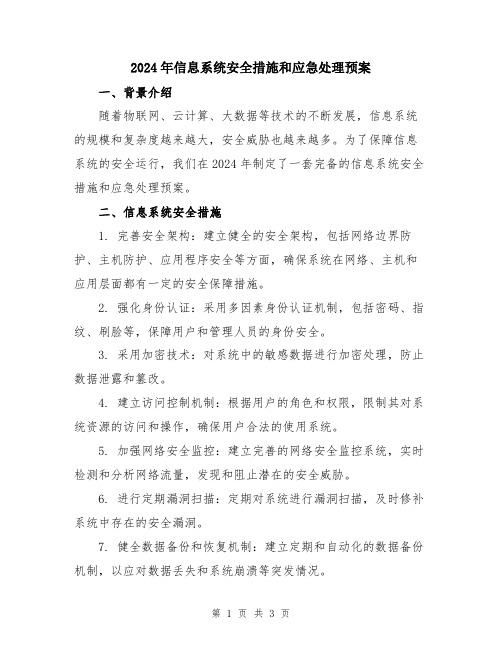 2024年信息系统安全措施和应急处理预案

一、背景介绍

随着物联网、云计算、大数据等技术的不断发展，信息系统的规模和复杂度越来越大，安全威胁也越来越多。为了保障信息系统的安全运行，我们在2024年制定了一套完备的信息系统安全措施和应急处理预案。

二、信息系统安全措施

1. 完善安全架构：建立健全的安全架构，包括网络边界防护、主机防护、应用程序安全等方面，确保系统在网络、主机和应用层面都有一定的安全保障措施。

2. 强化身份认证：采用多因素身份认证机制，包括密码、指纹、刷脸等，保障用户和管理人员的身份安全。

3. 采用加密技术：对系统中的敏感数据进行加密处理，防止数据泄露和篡改。

4. 建立访问控制机制：根据用户的角色和权限，限制其对系统资源的访问和操作，确保用户合法的使用系统。

5. 加强网络安全监控：建立完善的网络安全监控系统，实时检测和分析网络流量，发现和阻止潜在的安全威胁。

6. 进行定期漏洞扫描：定期对系统进行漏洞扫描，及时修补系统中存在的安全漏洞。

7. 健全数据备份和恢复机制：建立定期和自动化的数据备份机制，以应对数据丢失和系统崩溃等突发情况。

第 1 页 共 3 页